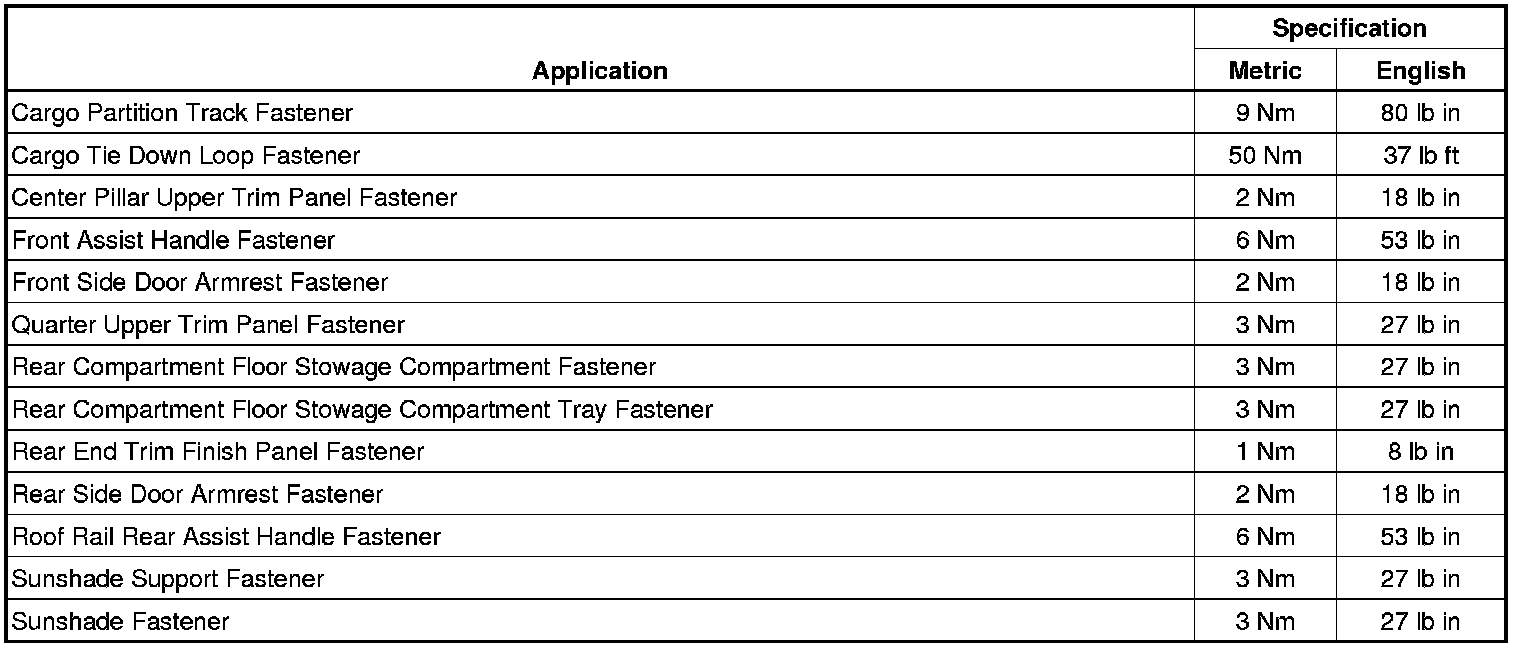 | Application | Specification | |
|---|---|---|
| | Metric | English |
| Cargo Partition Track Fastener | 9 Nm | 80 lb in |
| Cargo Tie Down Loop Fastener | 50 Nm | 37 lb ft |
| Center Pillar Upper Trim Panel Fastener | 2 Nm | 18 lb in |
| Front Assist Handle Fastener | 6 Nm | 53 lb in |
| Front Side Door Armrest Fastener | 2 Nm | 18 lb in |
| Quarter Upper Trim Panel Fastener | 3 Nm | 27 lb in |
| Rear Compartment Floor Stowage Compartment Fastener | 3 Nm | 27 lb in |
| Rear Compartment Floor Stowage Compartment Tray Fastener | 3 Nm | 27 lb in |
| Rear End Trim Finish Panel Fastener | 1 Nm | 8 lb in |
| Rear Side Door Armrest Fastener | 2 Nm | 18 lb in |
| Roof Rail Rear Assist Handle Fastener | 6 Nm | 53 lb in |
| Sunshade Support Fastener | 3 Nm | 27 lb in |
| Sunshade Fastener | 3 Nm | 27 lb in |